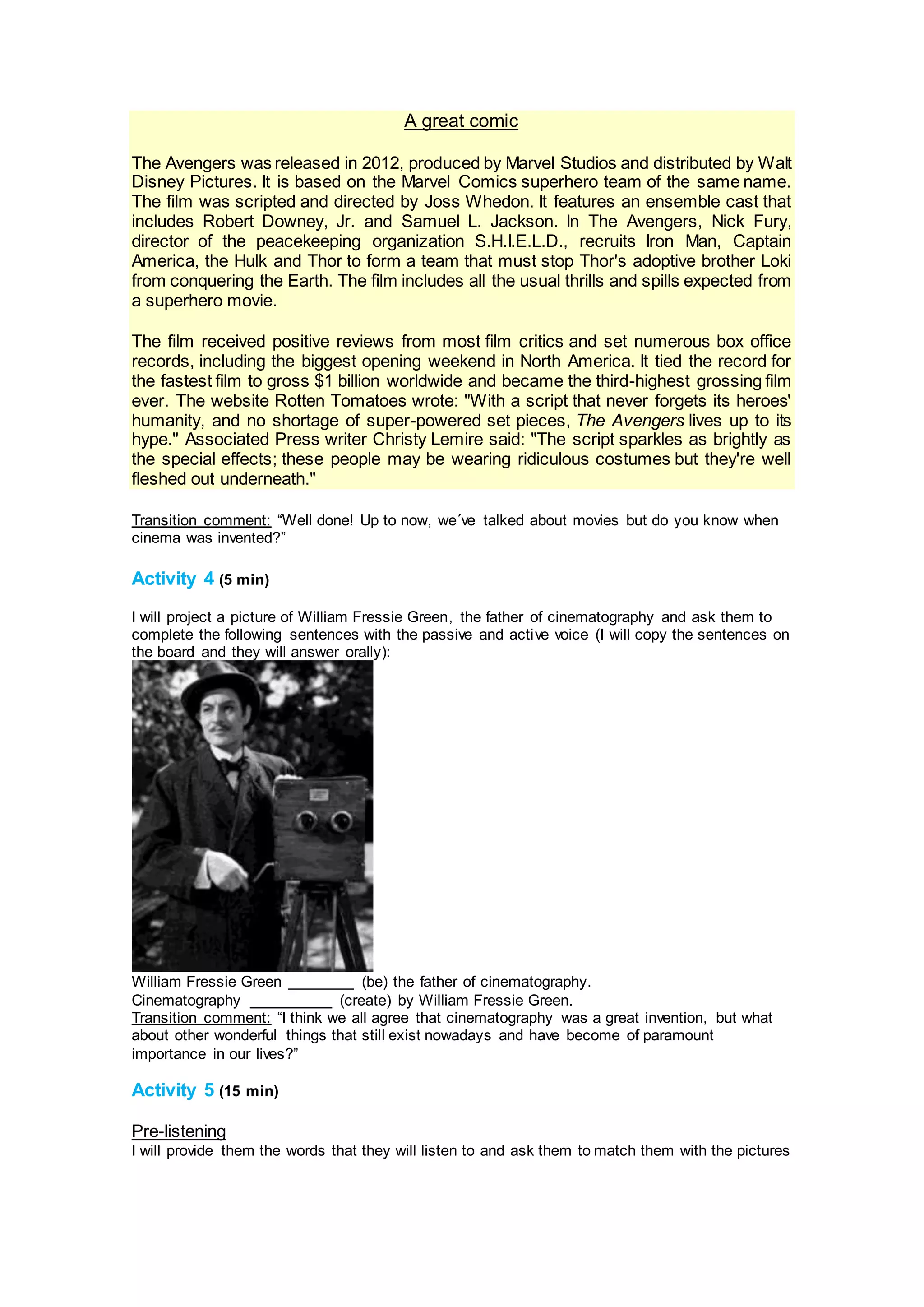 A great comic

The Avengers was released in 2012, produced by Marvel Studios and distributed by Walt Disney Pictures. It is based on the Marvel Comics superhero team of the same name. The film was scripted and directed by Joss Whedon. It features an ensemble cast that includes Robert Downey, Jr. and Samuel L. Jackson. In The Avengers, Nick Fury, director of the peacekeeping organization S.H.I.E.L.D., recruits Iron Man, Captain America, the Hulk and Thor to form a team that must stop Thor's adoptive brother Loki from conquering the Earth. The film includes all the usual thrills and spills expected from a superhero movie.

The film received positive reviews from most film critics and set numerous box office records, including the biggest opening weekend in North America. It tied the record for the fastest film to gross $1 billion worldwide and became the third-highest grossing film ever. The website Rotten Tomatoes wrote: "With a script that never forgets its heroes' humanity, and no shortage of super-powered set pieces, The Avengers lives up to its hype." Associated Press writer Christy Lemire said: "The script sparkles as brightly as the special effects; these people may be wearing ridiculous costumes but they're well fleshed out underneath."

Transition comment: “Well done! Up to now, we´ve talked about movies but do you know when cinema was invented?”

Activity 4 (5 min)

I will project a picture of William Fressie Green, the father of cinematography and ask them to complete the following sentences with the passive and active voice (I will copy the sentences on the board and they will answer orally):

William Fressie Green ________ (be) the father of cinematography.
Cinematography __________ (create) by William Fressie Green.
Transition comment: “I think we all agree that cinematography was a great invention, but what about other wonderful things that still exist nowadays and have become of paramount importance in our lives?”

Activity 5 (15 min)

Pre-listening
I will provide them the words that they will listen to and ask them to match them with the pictures